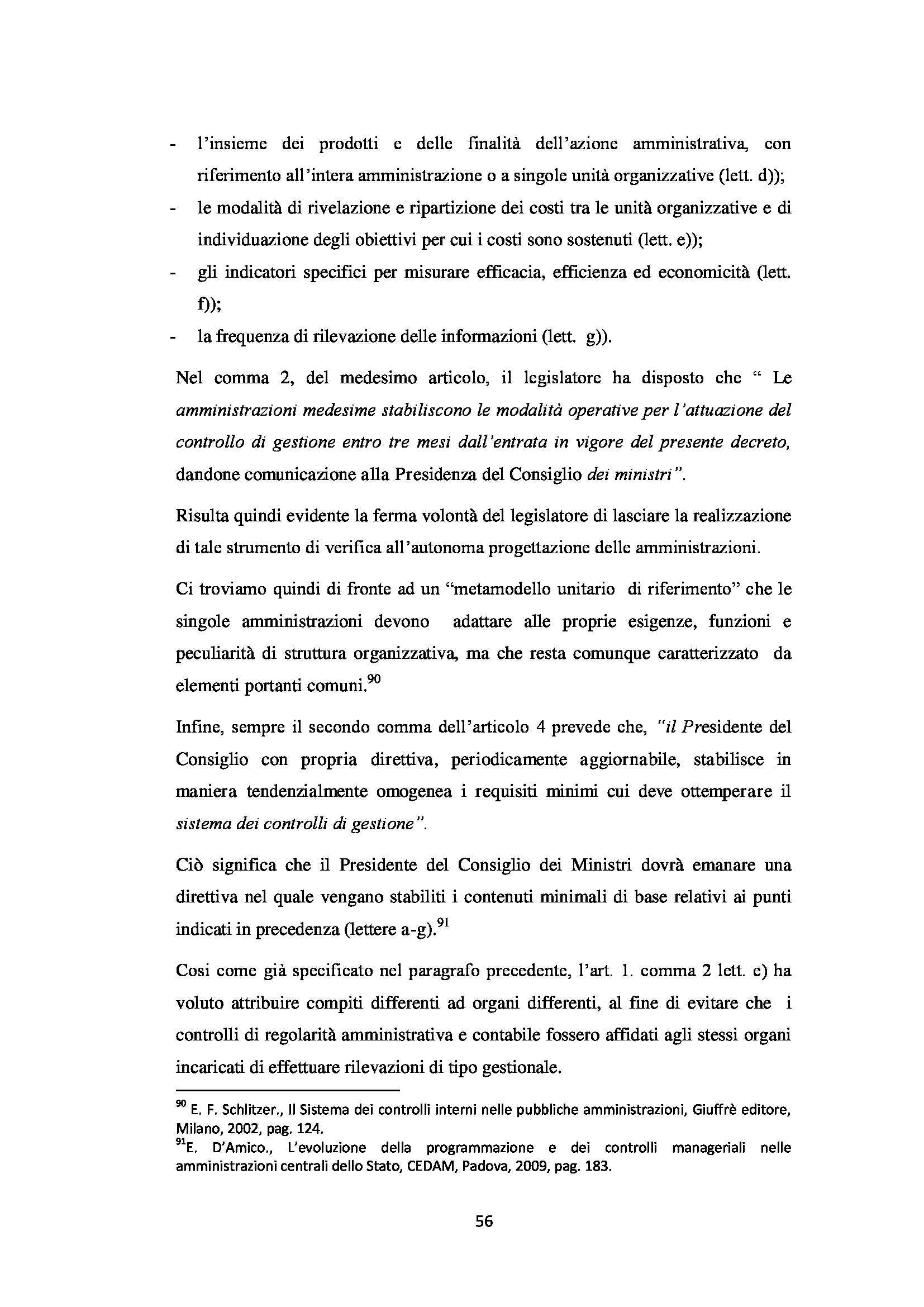 - l'insieme dei prodotti e delle finalità dell'azione amministrativa, con riferimento all'intera amministrazione o a singole unità organizzative (lett. d));
- le modalità di rivelazione e ripartizione dei costi tra le unità organizzative e di individuazione degli obiettivi per cui i costi sono sostenuti (lett. e));
- gli indicatori specifici per misurare efficacia, efficienza ed economicità (lett. f));
- la frequenza di rilevazione delle informazioni (lett. g)).

Nel comma 2, del medesimo articolo, il legislatore ha disposto che " Le amministrazioni medesime stabiliscono le modalità operative per l'attuazione del controllo di gestione entro tre mesi dall'entrata in vigore del presente decreto, dandone comunicazione alla Presidenza del Consiglio dei ministri".

Risulta quindi evidente la ferma volontà del legislatore di lasciare la realizzazione di tale strumento di verifica all'autonoma progettazione delle amministrazioni.

Ci troviamo quindi di fronte ad un "metamodello unitario di riferimento" che le singole amministrazioni devono adattare alle proprie esigenze, funzioni e peculiarità di struttura organizzativa, ma che resta comunque caratterizzato da elementi portanti comuni.$^{90}$

Infine, sempre il secondo comma dell'articolo 4 prevede che, "il Presidente del Consiglio con propria direttiva, periodicamente aggiornabile, stabilisce in maniera tendenzialmente omogenea i requisiti minimi cui deve ottemperare il sistema dei controlli di gestione".

Ciò significa che il Presidente del Consiglio dei Ministri dovrà emanare una direttiva nel quale vengano stabiliti i contenuti minimali di base relativi ai punti indicati in precedenza (lettere a-g).$^{91}$

Cosi come già specificato nel paragrafo precedente, l'art. 1. comma 2 lett. e) ha voluto attribuire compiti differenti ad organi differenti, al fine di evitare che i controlli di regolarità amministrativa e contabile fossero affidati agli stessi organi incaricati di effettuare rilevazioni di tipo gestionale.

$^{90}$ E. F. Schlitzer., Il Sistema dei controlli interni nelle pubbliche amministrazioni, Giuffrè editore, Milano, 2002, pag. 124.
$^{91}$E. D'Amico., L'evoluzione della programmazione e dei controlli manageriali nelle amministrazioni centrali dello Stato, CEDAM, Padova, 2009, pag. 183.

56